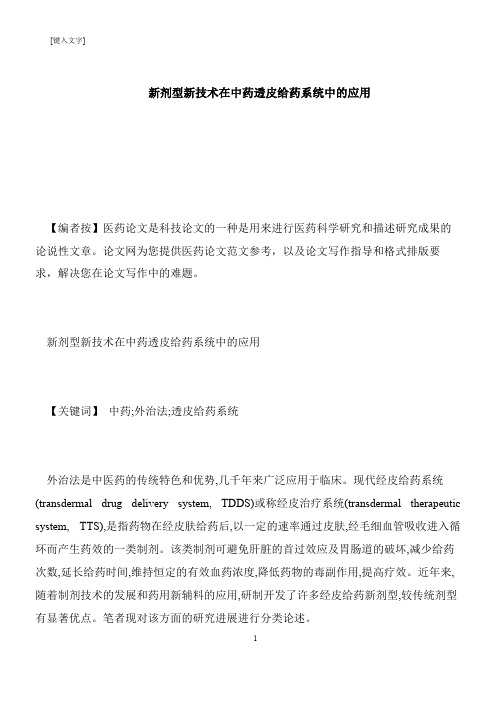 [键入文字]

新剂型新技术在中药透皮给药系统中的应用

【编者按】医药论文是科技论文的一种是用来进行医药科学研究和描述研究成果的论说性文章。论文网为您提供医药论文范文参考，以及论文写作指导和格式排版要求，解决您在论文写作中的难题。

新剂型新技术在中药透皮给药系统中的应用

【关键词】 中药;外治法;透皮给药系统

外治法是中医药的传统特色和优势,几千年来广泛应用于临床。现代经皮给药系统(transdermal drug delivery system, TDDS)或称经皮治疗系统(transdermal therapeutic system, TTS),是指药物在经皮肤给药后,以一定的速率通过皮肤,经毛细血管吸收进入循环而产生药效的一类制剂。该类制剂可避免肝脏的首过效应及胃肠道的破坏,减少给药次数,延长给药时间,维持恒定的有效血药浓度,降低药物的毒副作用,提高疗效。近年来,随着制剂技术的发展和药用新辅料的应用,研制开发了许多经皮给药新剂型,较传统剂型有显著优点。笔者现对该方面的研究进展进行分类论述。

1